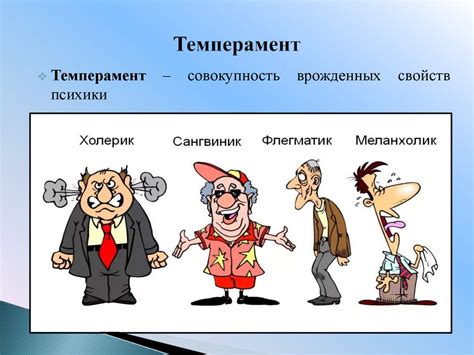 Темперамент

Темперамент – совокупность врожденных свойств психики

Холерик

Сангвиник

Флегматик

Меланхолик